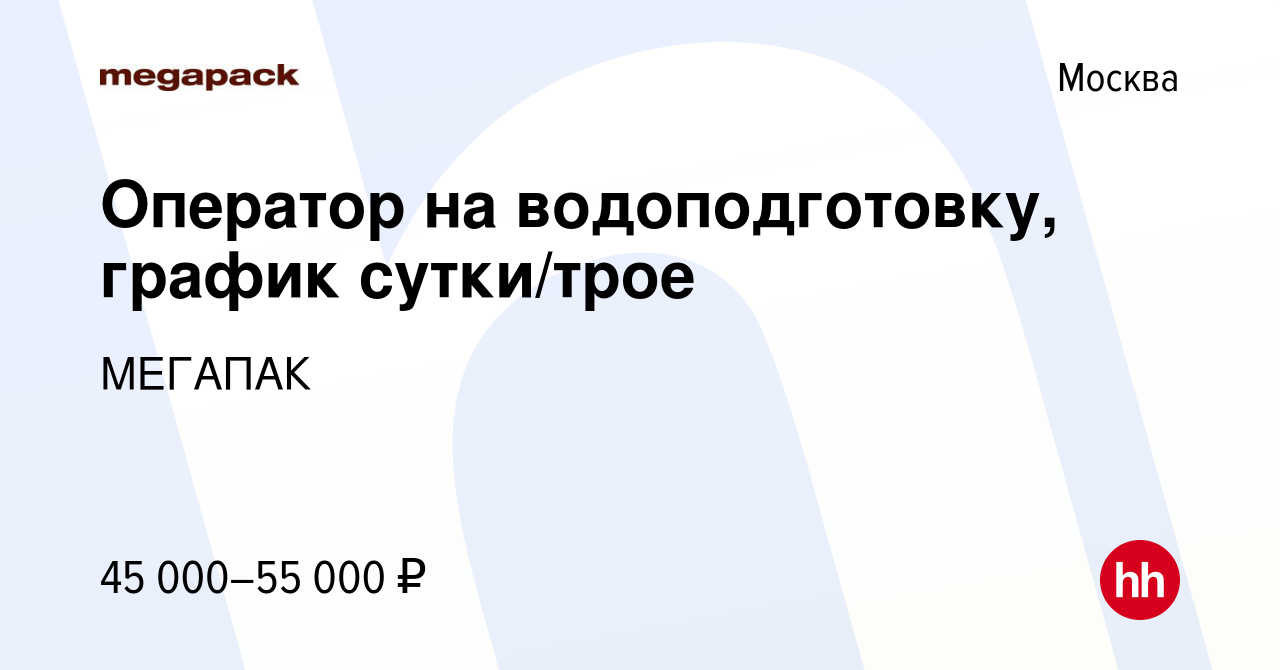 megapack

Москва

Оператор на водоподготовку, график сутки/трое

МЕГАПАК

45 000–55 000 ₽

hh